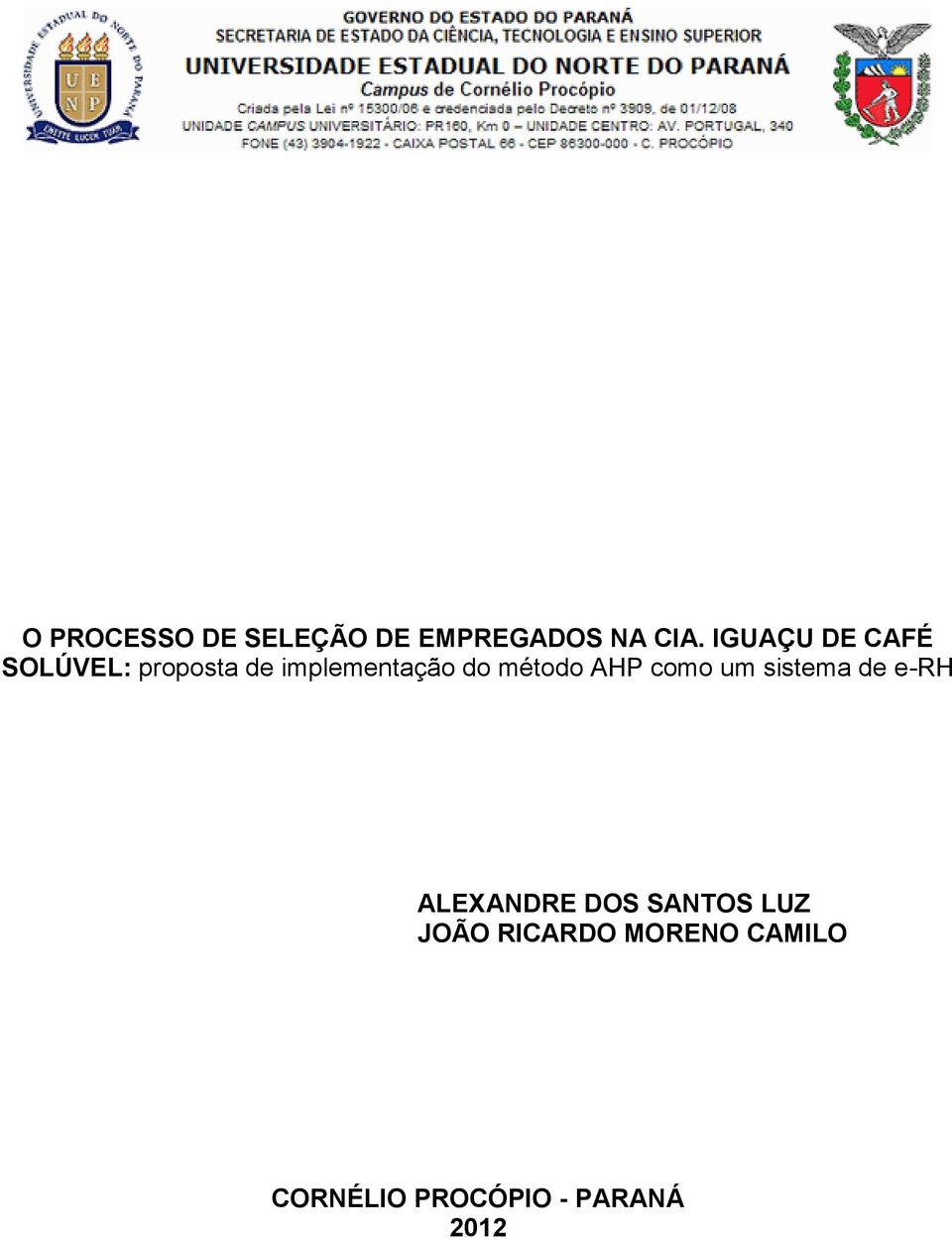 UNIVERSIDADE ESTADUAL DO NORTE DO PARANÁ
U E N P
EMITTE LUCEM TUAM

GOVERNO DO ESTADO DO PARANÁ
SECRETARIA DE ESTADO DA CIÊNCIA, TECNOLOGIA E ENSINO SUPERIOR
UNIVERSIDADE ESTADUAL DO NORTE DO PARANÁ
Campus de Cornélio Procópio
Criada pela Lei nº 15300/06 e credenciada pelo Decreto nº 3909, de 01/12/08
UNIDADE CAMPUS UNIVERSITÁRIO: PR160, Km 0 – UNIDADE CENTRO: AV. PORTUGAL, 340
FONE (43) 3904-1922 - CAIXA POSTAL 66 - CEP 86300-000 - C. PROCÓPIO

O PROCESSO DE SELEÇÃO DE EMPREGADOS NA CIA. IGUAÇU DE CAFÉ SOLÚVEL: proposta de implementação do método AHP como um sistema de e-RH

ALEXANDRE DOS SANTOS LUZ
JOÃO RICARDO MORENO CAMILO

CORNÉLIO PROCÓPIO - PARANÁ
2012